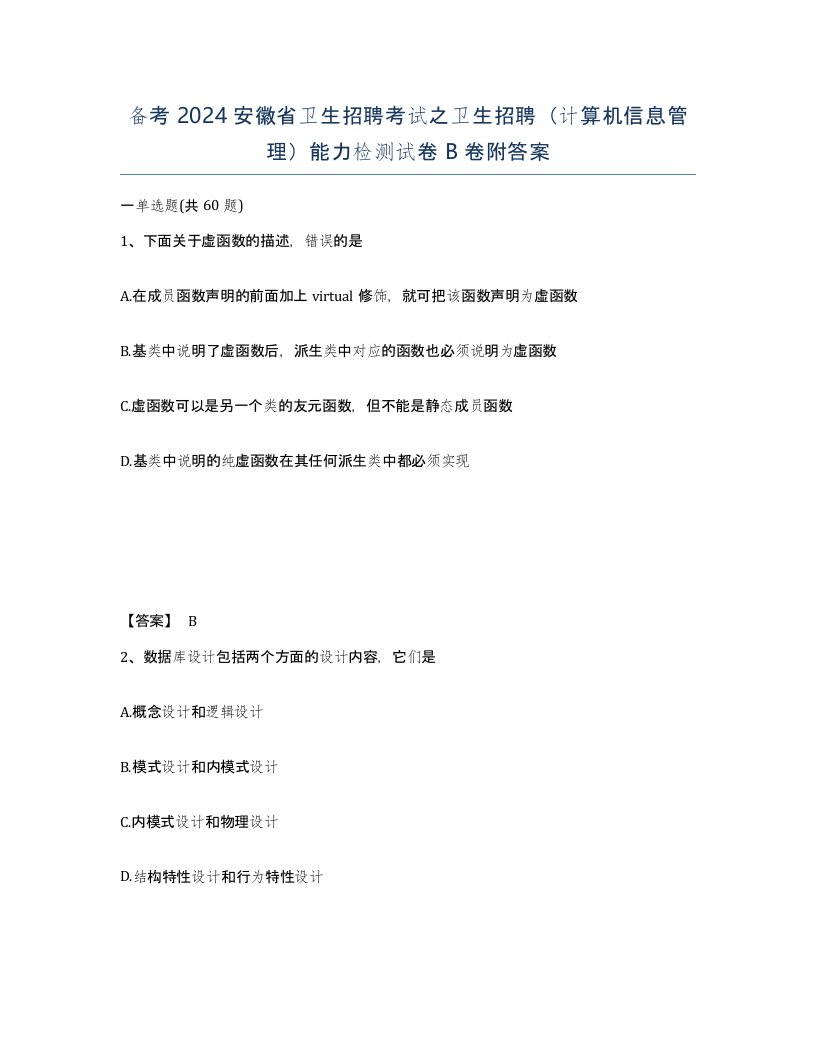 备考 2024 安徽省卫生招聘考试之卫生招聘（计算机信息管理）能力检测试卷 B 卷附答案

一单选题(共 60 题)

1、下面关于虚函数的描述，错误的是

A.在成员函数声明的前面加上 virtual 修饰，就可把该函数声明为虚函数

B.基类中说明了虚函数后，派生类中对应的函数也必须说明为虚函数

C.虚函数可以是另一个类的友元函数，但不能是静态成员函数

D.基类中说明的纯虚函数在其任何派生类中都必须实现

【答案】 B

2、数据库设计包括两个方面的设计内容，它们是

A.概念设计和逻辑设计

B.模式设计和内模式设计

C.内模式设计和物理设计

D.结构特性设计和行为特性设计